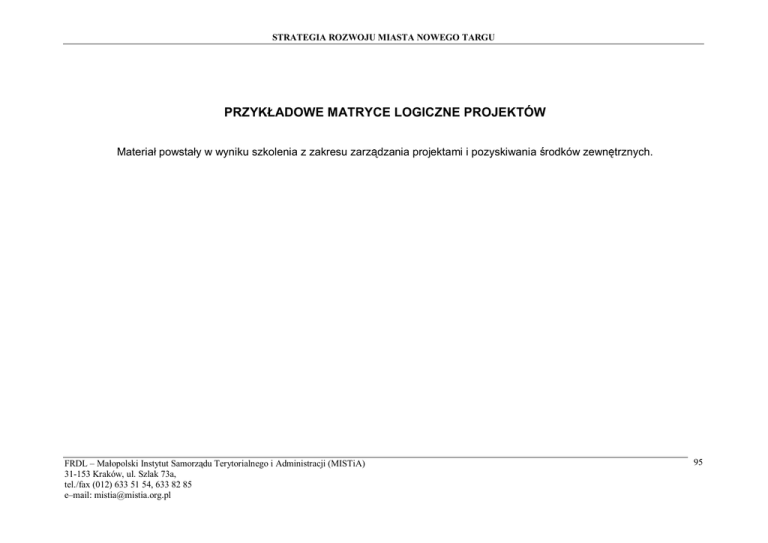 STRATEGIA ROZWOJU MIASTA NOWEGO TARGU

PRZYKŁADOWE MATRYCE LOGICZNE PROJEKTÓW

Materiał powstały w wyniku szkolenia z zakresu zarządzania projektami i pozyskiwania środków zewnętrznych.

FRDL – Małopolski Instytut Samorządu Terytorialnego i Administracji (MISTiA)
31-153 Kraków, ul. Szlak 73a,
tel./fax (012) 633 51 54, 633 82 85
e–mail: mistia@mistia.org.pl

95